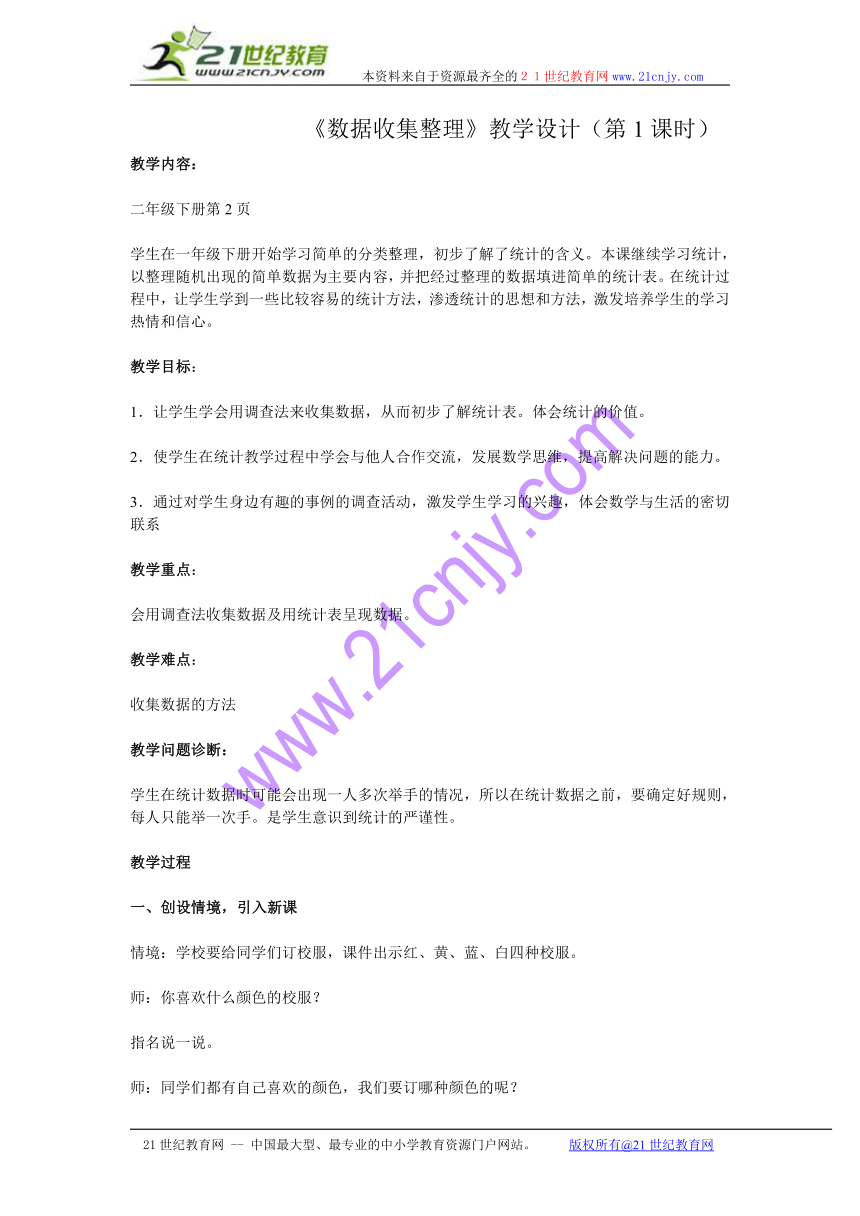 21世纪教育
www.21cnjy.com

本资料来自于资源最齐全的２１世纪教育网 www.21cnjy.com

《数据收集整理》教学设计（第 1 课时）

教学内容：

二年级下册第 2 页

学生在一年级下册开始学习简单的分类整理，初步了解了统计的含义。本课继续学习统计，以整理随机出现的简单数据为主要内容，并把经过整理的数据填进简单的统计表。在统计过程中，让学生学到一些比较容易的统计方法，渗透统计的思想和方法，激发培养学生的学习热情和信心。

教学目标：

1．让学生学会用调查法来收集数据，从而初步了解统计表。体会统计的价值。

2．使学生在统计教学过程中学会与他人合作交流，发展数学思维，提高解决问题的能力。

3．通过对学生身边有趣的事例的调查活动，激发学生学习的兴趣，体会数学与生活的密切联系

教学重点：

会用调查法收集数据及用统计表呈现数据。

教学难点：

收集数据的方法

教学问题诊断：

学生在统计数据时可能会出现一人多次举手的情况，所以在统计数据之前，要确定好规则，每人只能举一次手。是学生意识到统计的严谨性。

教学过程

一、创设情境，引入新课

情境：学校要给同学们订校服，课件出示红、黄、蓝、白四种校服。

师：你喜欢什么颜色的校服？

指名说一说。

师：同学们都有自己喜欢的颜色，我们要订哪种颜色的呢？

www.21cnjy.com

21 世纪教育网 -- 中国最大型、最专业的中小学教育资源门户网站。 版权所有@21 世纪教育网